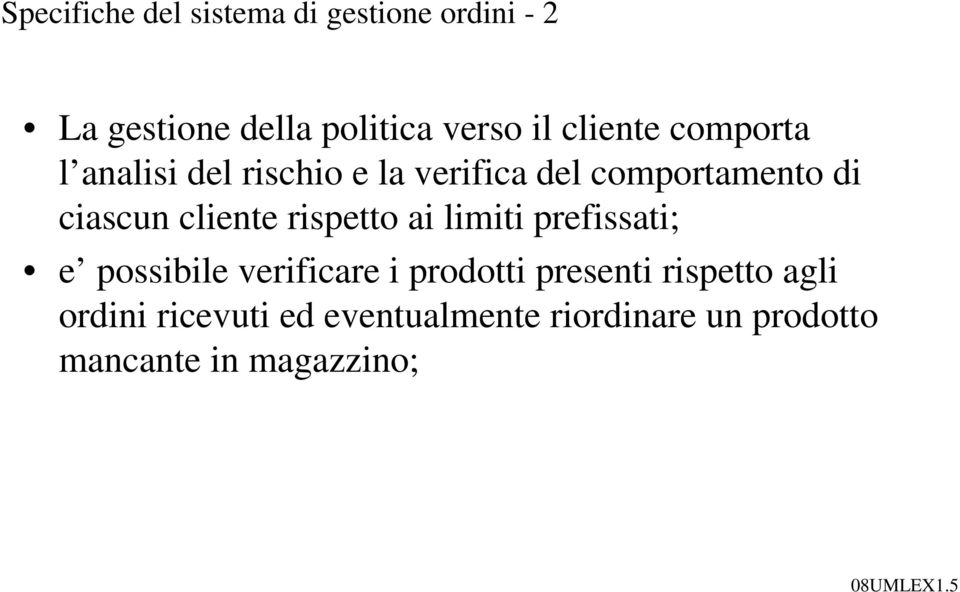 Specifiche del sistema di gestione ordini - 2

• La gestione della politica verso il cliente comporta l’analisi del rischio e la verifica del comportamento di ciascun cliente rispetto ai limiti prefissati;

• e’ possibile verificare i prodotti presenti rispetto agli ordini ricevuti ed eventualmente riordinare un prodotto mancante in magazzino;

08UMLEX1.5